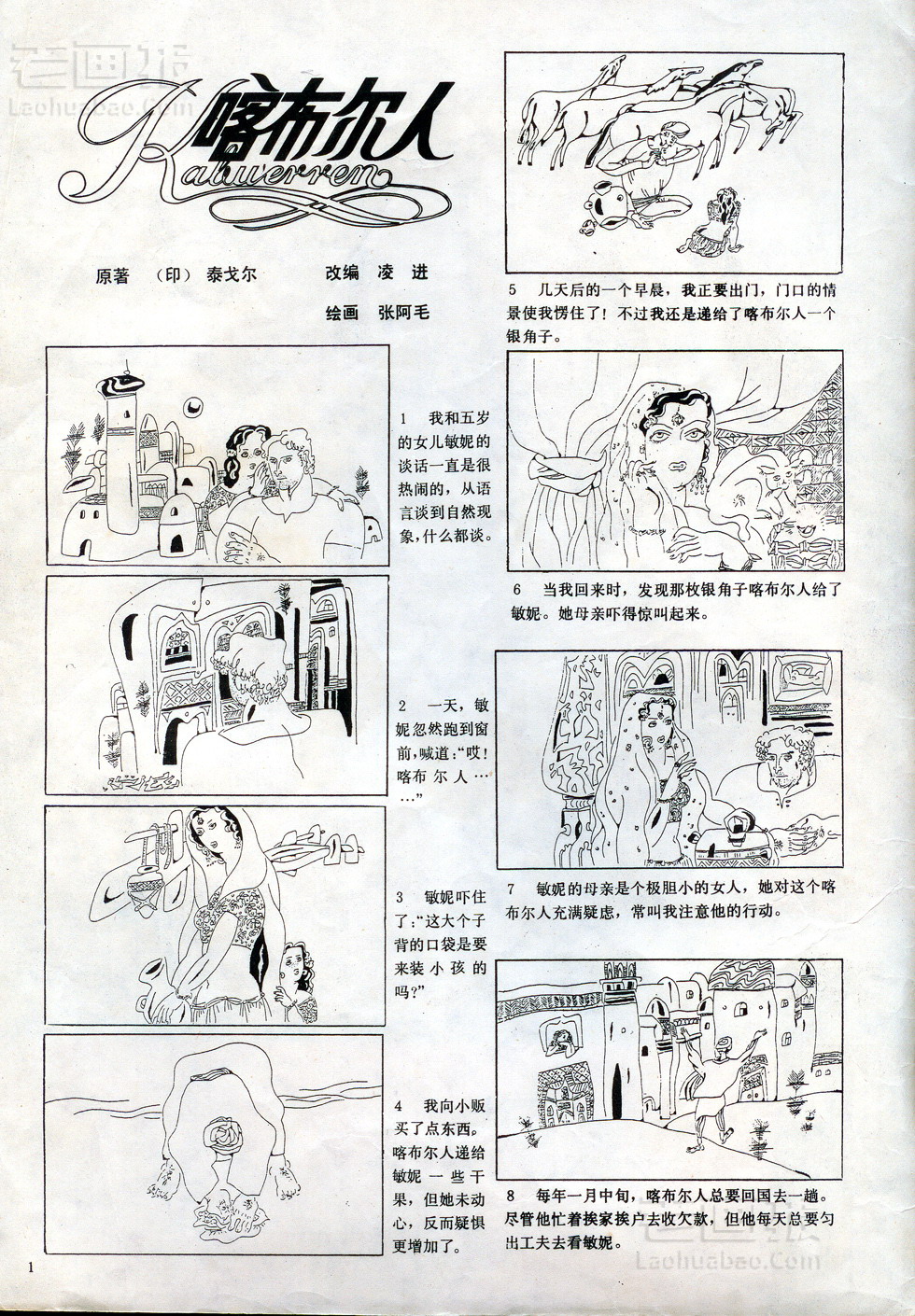 老画报
Laohuabao.Com

喀布尔人
Kabuerren

原著 （印）泰戈尔　改编 凌 进
绘画 张阿毛

1 我和五岁的女儿敏妮的谈话一直是很热闹的，从语言谈到自然现象，什么都谈。

2 一天，敏妮忽然跑到窗前，喊道："哎！喀布尔人……"

3 敏妮吓住了："这大个子背的口袋是要来装小孩的吗？"

4 我向小贩买了点东西。喀布尔人递给敏妮一些干果，但她未动心，反而疑惧更增加了。

5 几天后的一个早晨，我正要出门，门口的情景使我愣住了！不过我还是递给了喀布尔人一个银角子。

6 当我回来时，发现那枚银角子喀布尔人给了敏妮。她母亲吓得惊叫起来。

7 敏妮的母亲是个极胆小的女人，她对这个喀布尔人充满疑虑，常叫我注意他的行动。

8 每年一月中旬，喀布尔人总要回国去一趟。尽管他忙着挨家挨户去收欠款，但他每天总要匀出工夫去看敏妮。

老画报
Laohuabao.Com

1